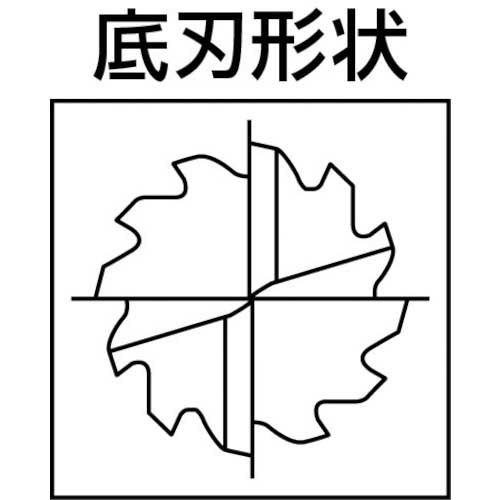 底刃形状